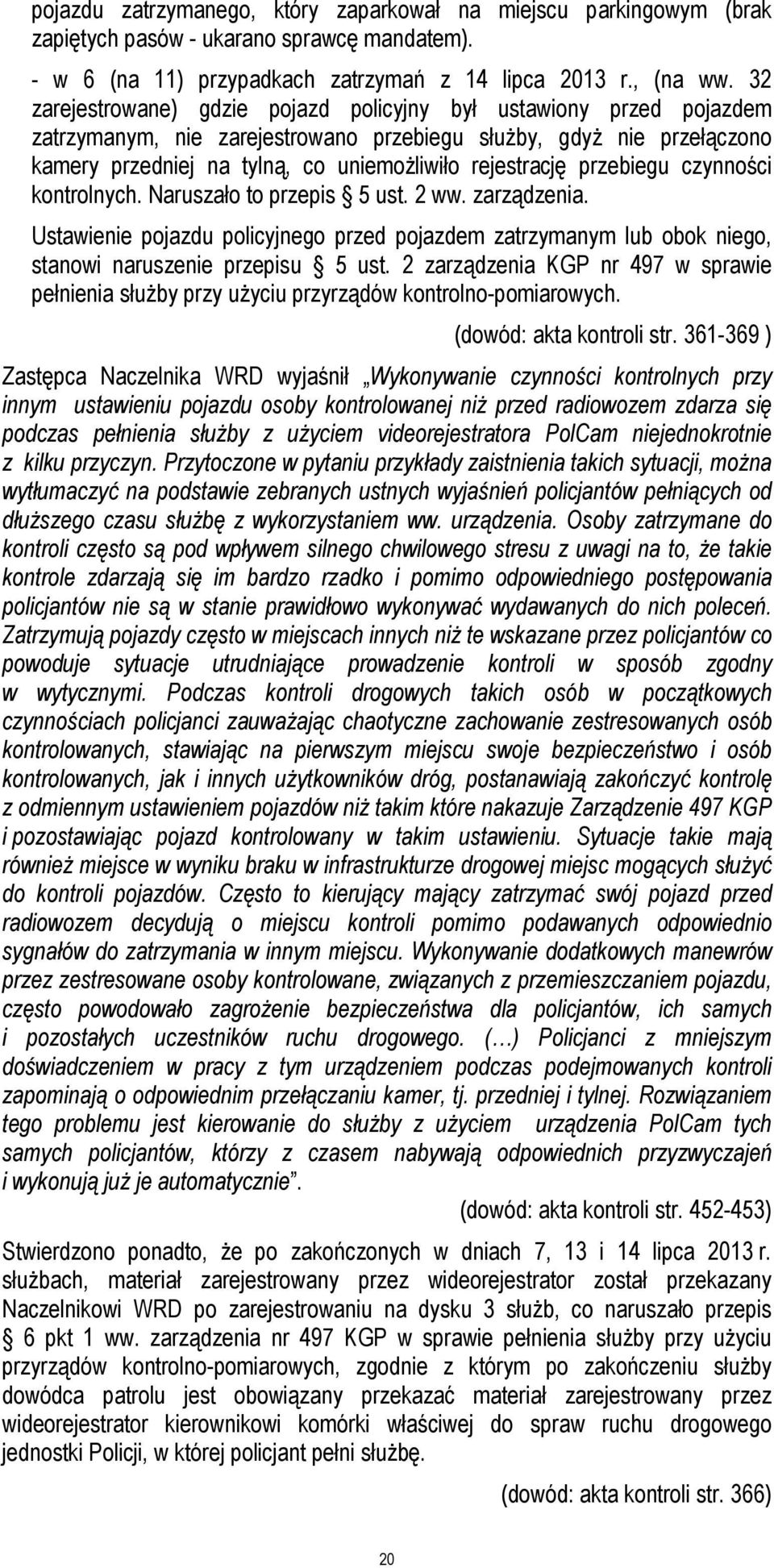 pojazdu zatrzymanego, który zaparkował na miejscu parkingowym (brak zapiętych pasów - ukarano sprawcę mandatem).

- w 6 (na 11) przypadkach zatrzymań z 14 lipca 2013 r., (na ww. 32 zarejestrowane) gdzie pojazd policyjny był ustawiony przed pojazdem zatrzymanym, nie zarejestrowano przebiegu służby, gdyż nie przełączono kamery przedniej na tylną, co uniemożliwiło rejestrację przebiegu czynności kontrolnych. Naruszało to przepis § 5 ust. 2 ww. zarządzenia.

Ustawienie pojazdu policyjnego przed pojazdem zatrzymanym lub obok niego, stanowi naruszenie przepisu § 5 ust. 2 zarządzenia KGP nr 497 w sprawie pełnienia służby przy użyciu przyrządów kontrolno-pomiarowych.

(dowód: akta kontroli str. 361-369 )

Zastępca Naczelnika WRD wyjaśnił „Wykonywanie czynności kontrolnych przy innym ustawieniu pojazdu osoby kontrolowanej niż przed radiowozem zdarza się podczas pełnienia służby z użyciem videorejestratora PolCam niejednokrotnie z kilku przyczyn. Przytoczone w pytaniu przykłady zaistnienia takich sytuacji, można wytłumaczyć na podstawie zebranych ustnych wyjaśnień policjantów pełniących od dłuższego czasu służbę z wykorzystaniem ww. urządzenia. Osoby zatrzymane do kontroli często są pod wpływem silnego chwilowego stresu z uwagi na to, że takie kontrole zdarzają się im bardzo rzadko i pomimo odpowiedniego postępowania policjantów nie są w stanie prawidłowo wykonywać wydawanych do nich poleceń. Zatrzymują pojazdy często w miejscach innych niż te wskazane przez policjantów co powoduje sytuacje utrudniające prowadzenie kontroli w sposób zgodny w wytycznymi. Podczas kontroli drogowych takich osób w początkowych czynnościach policjanci zauważając chaotyczne zachowanie zestresowanych osób kontrolowanych, stawiając na pierwszym miejscu swoje bezpieczeństwo i osób kontrolowanych, jak i innych użytkowników dróg, postanawiają zakończyć kontrolę z odmiennym ustawieniem pojazdów niż takim które nakazuje Zarządzenie 497 KGP i pozostawiając pojazd kontrolowany w takim ustawieniu. Sytuacje takie mają również miejsce w wyniku braku w infrastrukturze drogowej miejsc mogących służyć do kontroli pojazdów. Często to kierujący mający zatrzymać swój pojazd przed radiowozem decydują o miejscu kontroli pomimo podawanych odpowiednio sygnałów do zatrzymania w innym miejscu. Wykonywanie dodatkowych manewrów przez zestresowane osoby kontrolowane, związanych z przemieszczaniem pojazdu, często powodowało zagrożenie bezpieczeństwa dla policjantów, ich samych i pozostałych uczestników ruchu drogowego. (…) Policjanci z mniejszym doświadczeniem w pracy z tym urządzeniem podczas podejmowanych kontroli zapominają o odpowiednim przełączaniu kamer, tj. przedniej i tylnej. Rozwiązaniem tego problemu jest kierowanie do służby z użyciem urządzenia PolCam tych samych policjantów, którzy z czasem nabywają odpowiednich przyzwyczajeń i wykonują już je automatycznie”.

(dowód: akta kontroli str. 452-453)

Stwierdzono ponadto, że po zakończonych w dniach 7, 13 i 14 lipca 2013 r. służbach, materiał zarejestrowany przez wideorejestrator został przekazany Naczelnikowi WRD po zarejestrowaniu na dysku 3 służb, co naruszało przepis § 6 pkt 1 ww. zarządzenia nr 497 KGP w sprawie pełnienia służby przy użyciu przyrządów kontrolno-pomiarowych, zgodnie z którym po zakończeniu służby dowódca patrolu jest obowiązany przekazać materiał zarejestrowany przez wideorejestrator kierownikowi komórki właściwej do spraw ruchu drogowego jednostki Policji, w której policjant pełni służbę.

(dowód: akta kontroli str. 366)

20